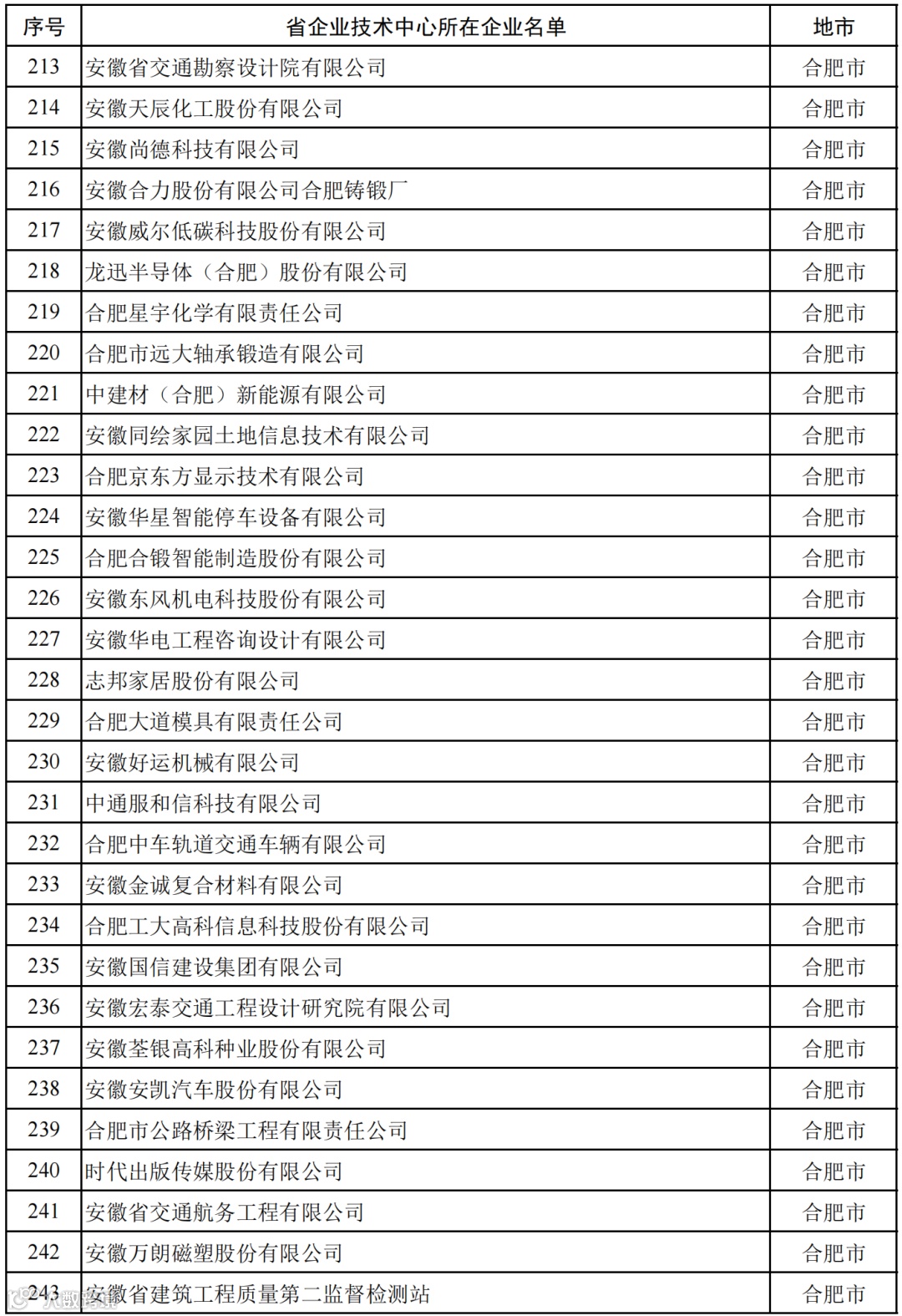 | 序号 | 省企业技术中心所在企业名单 | 地市 |
|---|---|---|
| 213 | 安徽省交通勘察设计院有限公司 | 合肥市 |
| 214 | 安徽天辰化工股份有限公司 | 合肥市 |
| 215 | 安徽尚德科技有限公司 | 合肥市 |
| 216 | 安徽合力股份有限公司合肥铸锻厂 | 合肥市 |
| 217 | 安徽威尔低碳科技股份有限公司 | 合肥市 |
| 218 | 龙迅半导体（合肥）股份有限公司 | 合肥市 |
| 219 | 合肥星宇化学有限责任公司 | 合肥市 |
| 220 | 合肥市远大轴承锻造有限公司 | 合肥市 |
| 221 | 中建材（合肥）新能源有限公司 | 合肥市 |
| 222 | 安徽同绘家园土地信息技术有限公司 | 合肥市 |
| 223 | 合肥京东方显示技术有限公司 | 合肥市 |
| 224 | 安徽华星智能停车设备有限公司 | 合肥市 |
| 225 | 合肥合锻智能制造股份有限公司 | 合肥市 |
| 226 | 安徽东风机电科技股份有限公司 | 合肥市 |
| 227 | 安徽华电工程咨询设计有限公司 | 合肥市 |
| 228 | 志邦家居股份有限公司 | 合肥市 |
| 229 | 合肥大道模具有限责任公司 | 合肥市 |
| 230 | 安徽好运机械有限公司 | 合肥市 |
| 231 | 中通服和信科技有限公司 | 合肥市 |
| 232 | 合肥中车轨道交通车辆有限公司 | 合肥市 |
| 233 | 安徽金诚复合材料有限公司 | 合肥市 |
| 234 | 合肥工大高科信息科技股份有限公司 | 合肥市 |
| 235 | 安徽国信建设集团有限公司 | 合肥市 |
| 236 | 安徽宏泰交通工程设计研究院有限公司 | 合肥市 |
| 237 | 安徽荃银高科种业股份有限公司 | 合肥市 |
| 238 | 安徽安凯汽车股份有限公司 | 合肥市 |
| 239 | 合肥市公路桥梁工程有限责任公司 | 合肥市 |
| 240 | 时代出版传媒股份有限公司 | 合肥市 |
| 241 | 安徽省交通航务工程有限公司 | 合肥市 |
| 242 | 安徽万朗磁塑股份有限公司 | 合肥市 |
| 243 | 安徽省建筑工程质量第二监督检测站 | 合肥市 |